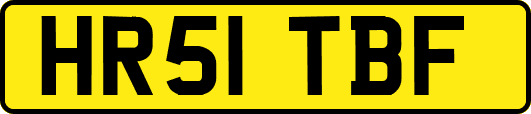 HR51 TBF